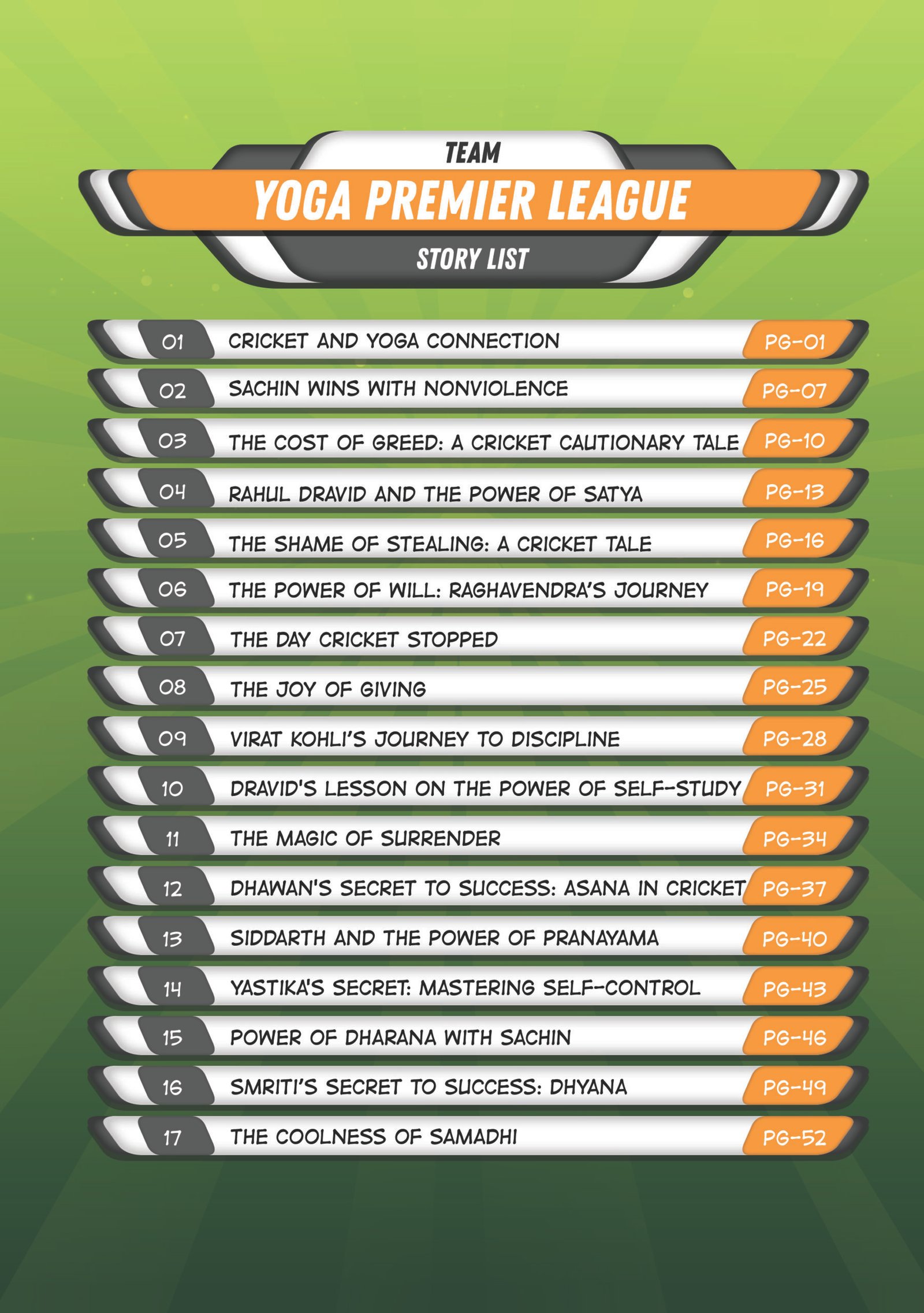 TEAM
YOGA PREMIER LEAGUE
STORY LIST

01 CRICKET AND YOGA CONNECTION PG-01
02 SACHIN WINS WITH NONVIOLENCE PG-07
03 THE COST OF GREED: A CRICKET CAUTIONARY TALE PG-10
04 RAHUL DRAVID AND THE POWER OF SATYA PG-13
05 THE SHAME OF STEALING: A CRICKET TALE PG-16
06 THE POWER OF WILL: RAGHAVENDRA'S JOURNEY PG-19
07 THE DAY CRICKET STOPPED PG-22
08 THE JOY OF GIVING PG-25
09 VIRAT KOHLI'S JOURNEY TO DISCIPLINE PG-28
10 DRAVID'S LESSON ON THE POWER OF SELF-STUDY PG-31
11 THE MAGIC OF SURRENDER PG-34
12 DHAWAN'S SECRET TO SUCCESS: ASANA IN CRICKET PG-37
13 SIDDARTH AND THE POWER OF PRANAYAMA PG-40
14 YASTIKA'S SECRET: MASTERING SELF-CONTROL PG-43
15 POWER OF DHARANA WITH SACHIN PG-46
16 SMRITI'S SECRET TO SUCCESS: DHYANA PG-49
17 THE COOLNESS OF SAMADHI PG-52